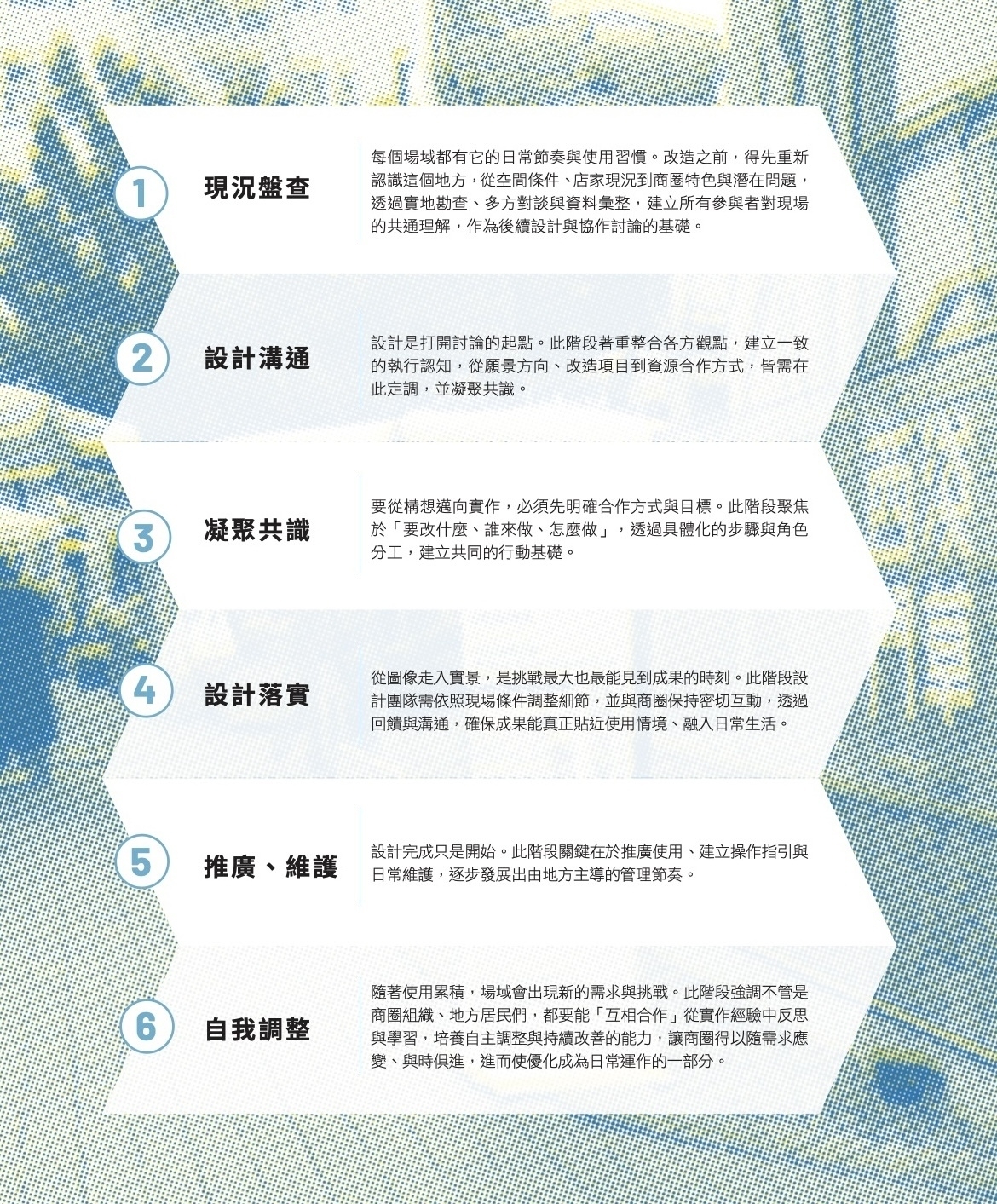 1

現況盤查

每個場域都有它的日常節奏與使用習慣。改造之前，得先重新認識這個地方，從空間條件、店家現況到商圈特色與潛在問題，透過實地勘查、多方對談與資料彙整，建立所有參與者對現場的共通理解，作為後續設計與協作討論的基礎。

2

設計溝通

設計是打開討論的起點。此階段著重整合各方觀點，建立一致的執行認知，從願景方向、改造項目到資源合作方式，皆需在此定調，並凝聚共識。

3

凝聚共識

要從構想邁向實作，必須先明確合作方式與目標。此階段聚焦於「要改什麼、誰來做、怎麼做」，透過具體化的步驟與角色分工，建立共同的行動基礎。

4

設計落實

從圖像走入實景，是挑戰最大也最能見到成果的時刻。此階段設計團隊需依照現場條件調整細節，並與商圈保持密切互動，透過回饋與溝通，確保成果能真正貼近使用情境、融入日常生活。

5

推廣、維護

設計完成只是開始。此階段關鍵在於推廣使用、建立操作指引與日常維護，逐步發展出由地方主導的管理節奏。

6

自我調整

隨著使用累積，場域會出現新的需求與挑戰。此階段強調不管是商圈組織、地方居民們，都要能「互相合作」從實作經驗中反思與學習，培養自主調整與持續改善的能力，讓商圈得以隨需求應變、與時俱進，進而使優化成為日常運作的一部分。